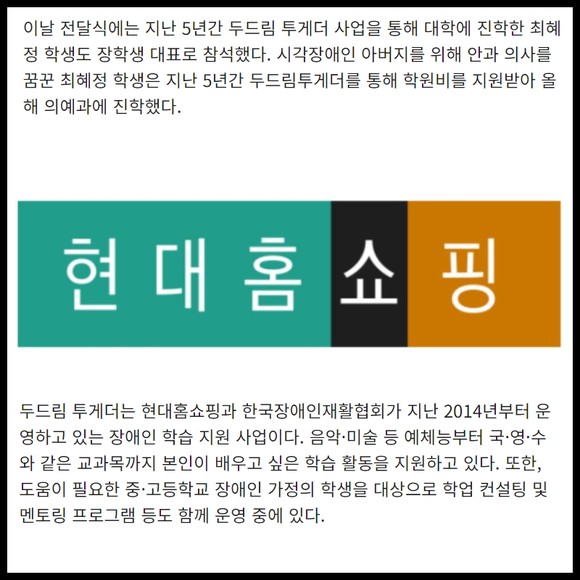 이날 전달식에는 지난 5년간 두드림 투게더 사업을 통해 대학에 진학한 최혜정 학생도 장학생 대표로 참석했다. 시각장애인 아버지를 위해 안과 의사를 꿈꾼 최혜정 학생은 지난 5년간 두드림투게더를 통해 학원비를 지원받아 올해 의예과에 진학했다.

현대홈쇼핑

두드림 투게더는 현대홈쇼핑과 한국장애인재활협회가 지난 2014년부터 운영하고 있는 장애인 학습 지원 사업이다. 음악·미술 등 예체능부터 국·영·수와 같은 교과목까지 본인이 배우고 싶은 학습 활동을 지원하고 있다. 또한, 도움이 필요한 중·고등학교 장애인 가정의 학생을 대상으로 학업 컨설팅 및 멘토링 프로그램 등도 함께 운영 중에 있다.